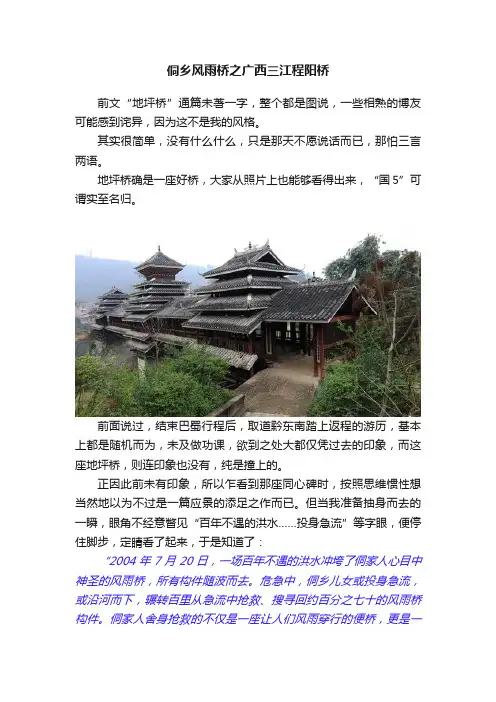 侗乡风雨桥之广西三江程阳桥

前文“地坪桥”通篇未著一字，整个都是图说，一些相熟的博友可能感到诧异，因为这不是我的风格。

其实很简单，没有什么什么，只是那天不愿说话而已，那怕三言两语。

地坪桥确是一座好桥，大家从照片上也能够看得出来，“国5”可谓实至名归。

前面说过，结束巴蜀行程后，取道黔东南踏上返程的游历，基本上都是随机而为，未及做功课，欲到之处大都仅凭过去的印象，而这座地坪桥，则连印象也没有，纯是撞上的。

正因此前未有印象，所以乍看到那座同心碑时，按照思维惯性想当然地以为不过是一篇应景的添足之作而已。但当我准备抽身而去的一瞬，眼角不经意瞥见“百年不遇的洪水……投身急流”等字眼，便停住脚步，定睛看了起来，于是知道了：

“2004年7月20日，一场百年不遇的洪水冲垮了侗家人心目中神圣的风雨桥，所有构件随波而去。危急中，侗乡儿女或投身急流，或沿河而下，辗转百里从急流中抢救、搜寻回约百分之七十的风雨桥构件。侗家人舍身抢救的不仅是一座让人们风雨穿行的便桥，更是一